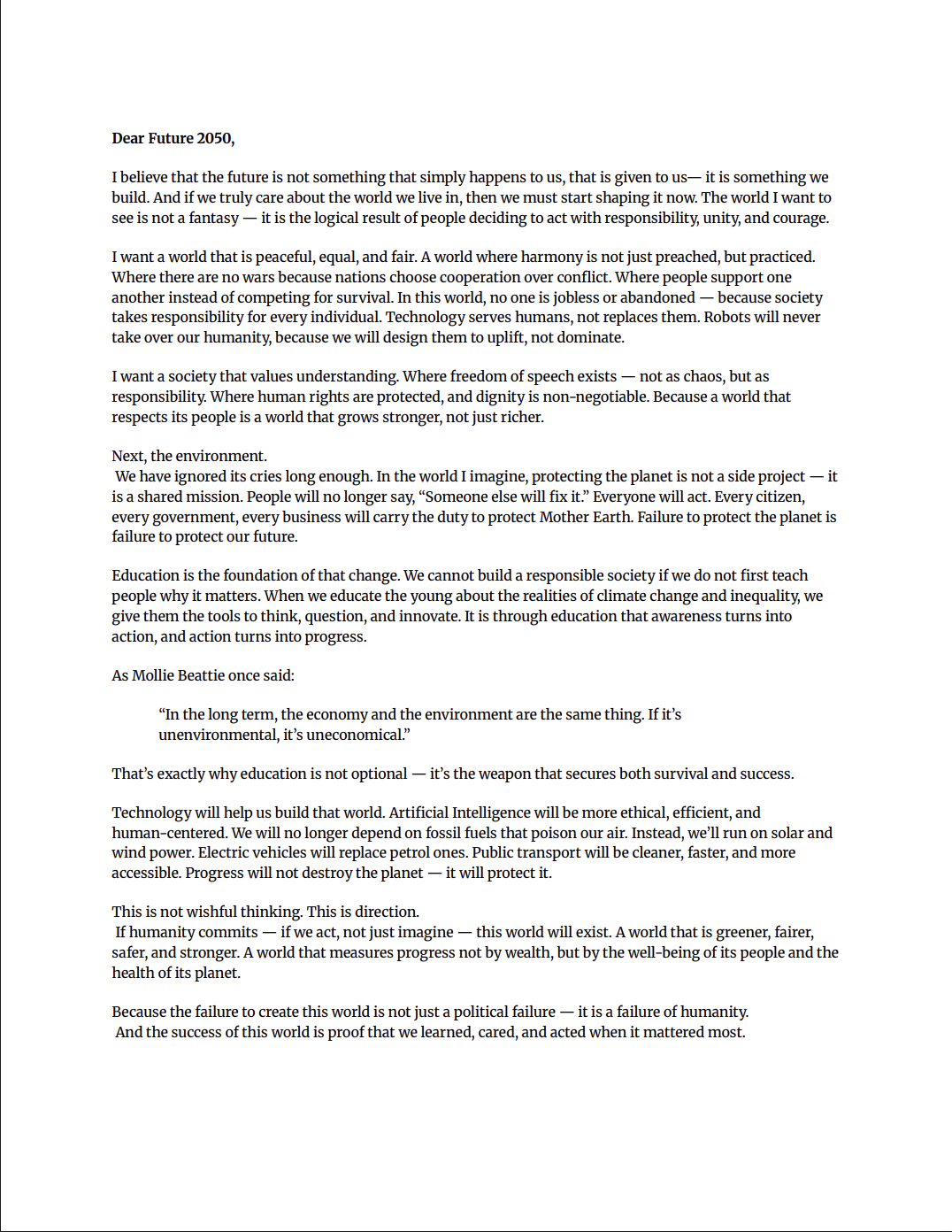 Dear Future 2050,

I believe that the future is not something that simply happens to us, that is given to us— it is something we build. And if we truly care about the world we live in, then we must start shaping it now. The world I want to see is not a fantasy — it is the logical result of people deciding to act with responsibility, unity, and courage.

I want a world that is peaceful, equal, and fair. A world where harmony is not just preached, but practiced. Where there are no wars because nations choose cooperation over conflict. Where people support one another instead of competing for survival. In this world, no one is jobless or abandoned — because society takes responsibility for every individual. Technology serves humans, not replaces them. Robots will never take over our humanity, because we will design them to uplift, not dominate.

I want a society that values understanding. Where freedom of speech exists — not as chaos, but as responsibility. Where human rights are protected, and dignity is non-negotiable. Because a world that respects its people is a world that grows stronger, not just richer.

Next, the environment.
We have ignored its cries long enough. In the world I imagine, protecting the planet is not a side project — it is a shared mission. People will no longer say, "Someone else will fix it." Everyone will act. Every citizen, every government, every business will carry the duty to protect Mother Earth. Failure to protect the planet is failure to protect our future.

Education is the foundation of that change. We cannot build a responsible society if we do not first teach people why it matters. When we educate the young about the realities of climate change and inequality, we give them the tools to think, question, and innovate. It is through education that awareness turns into action, and action turns into progress.

As Mollie Beattie once said:

"In the long term, the economy and the environment are the same thing. If it's unenvironmental, it's uneconomical."

That's exactly why education is not optional — it's the weapon that secures both survival and success.

Technology will help us build that world. Artificial Intelligence will be more ethical, efficient, and human-centered. We will no longer depend on fossil fuels that poison our air. Instead, we'll run on solar and wind power. Electric vehicles will replace petrol ones. Public transport will be cleaner, faster, and more accessible. Progress will not destroy the planet — it will protect it.

This is not wishful thinking. This is direction.
If humanity commits — if we act, not just imagine — this world will exist. A world that is greener, fairer, safer, and stronger. A world that measures progress not by wealth, but by the well-being of its people and the health of its planet.

Because the failure to create this world is not just a political failure — it is a failure of humanity.
And the success of this world is proof that we learned, cared, and acted when it mattered most.